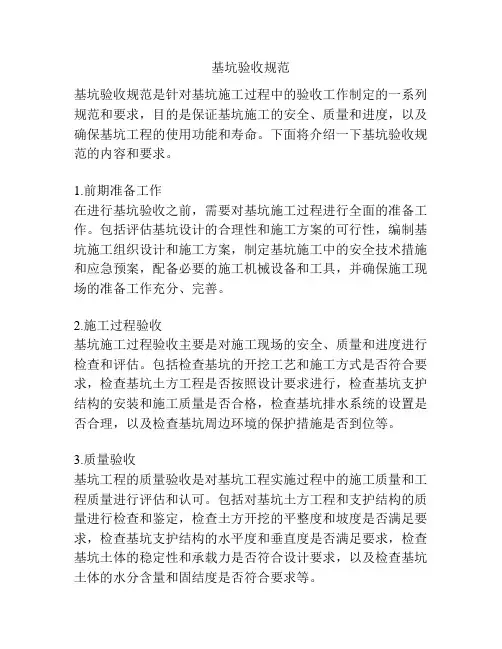 基坑验收规范

基坑验收规范是针对基坑施工过程中的验收工作制定的一系列规范和要求，目的是保证基坑施工的安全、质量和进度，以及确保基坑工程的使用功能和寿命。下面将介绍一下基坑验收规范的内容和要求。

1.前期准备工作
在进行基坑验收之前，需要对基坑施工过程进行全面的准备工作。包括评估基坑设计的合理性和施工方案的可行性，编制基坑施工组织设计和施工方案，制定基坑施工中的安全技术措施和应急预案，配备必要的施工机械设备和工具，并确保施工现场的准备工作充分、完善。

2.施工过程验收
基坑施工过程验收主要是对施工现场的安全、质量和进度进行检查和评估。包括检查基坑的开挖工艺和施工方式是否符合要求，检查基坑土方工程是否按照设计要求进行，检查基坑支护结构的安装和施工质量是否合格，检查基坑排水系统的设置是否合理，以及检查基坑周边环境的保护措施是否到位等。

3.质量验收
基坑工程的质量验收是对基坑工程实施过程中的施工质量和工程质量进行评估和认可。包括对基坑土方工程和支护结构的质量进行检查和鉴定，检查土方开挖的平整度和坡度是否满足要求，检查基坑支护结构的水平度和垂直度是否满足要求，检查基坑土体的稳定性和承载力是否符合设计要求，以及检查基坑土体的水分含量和固结度是否符合要求等。